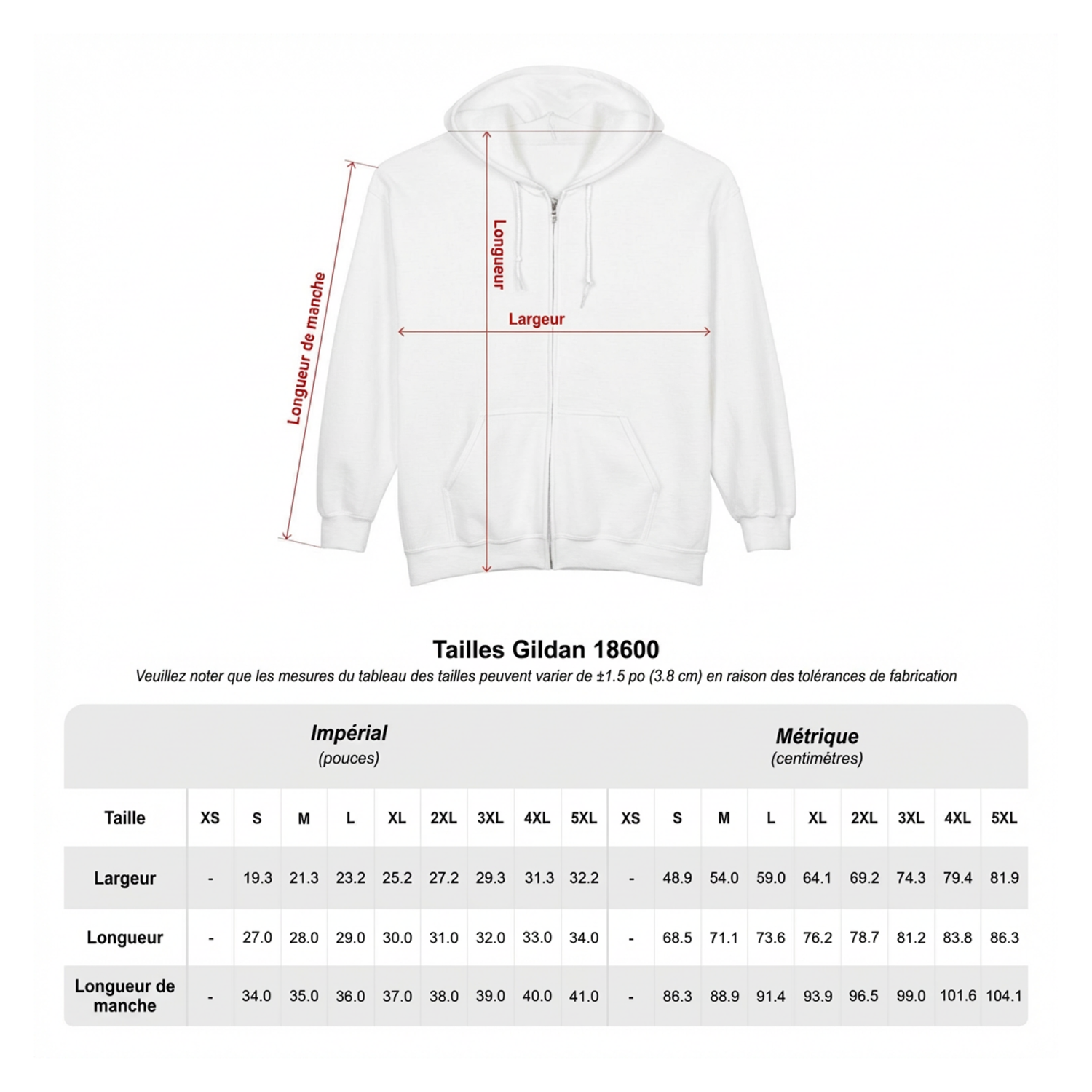 Longueur de manche
Longueur
Largeur

Tailles Gildan 18600
Veuillez noter que les mesures du tableau des tailles peuvent varier de ±1.5 po (3.8 cm) en raison des tolérances de fabrication

Impérial (pouces)
Métrique (centimètres)

| Taille | XS | S | M | L | XL | 2XL | 3XL | 4XL | 5XL | XS | S | M | L | XL | 2XL | 3XL | 4XL | 5XL |
|---|---|---|---|---|---|---|---|---|---|---|---|---|---|---|---|---|---|---|
| Largeur | - | 19.3 | 21.3 | 23.2 | 25.2 | 27.2 | 29.3 | 31.3 | 32.2 | - | 48.9 | 54.0 | 59.0 | 64.1 | 69.2 | 74.3 | 79.4 | 81.9 |
| Longueur | - | 27.0 | 28.0 | 29.0 | 30.0 | 31.0 | 32.0 | 33.0 | 34.0 | - | 68.5 | 71.1 | 73.6 | 76.2 | 78.7 | 81.2 | 83.8 | 86.3 |
| Longueur de manche | - | 34.0 | 35.0 | 36.0 | 37.0 | 38.0 | 39.0 | 40.0 | 41.0 | - | 86.3 | 88.9 | 91.4 | 93.9 | 96.5 | 99.0 | 101.6 | 104.1 |